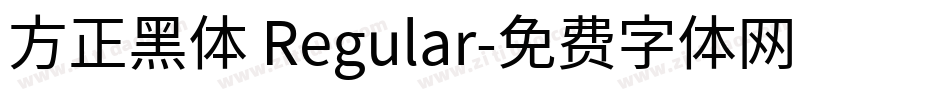 方正黑体 Regular-免费字体网